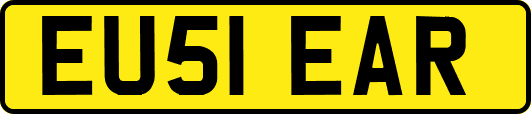 EU51 EAR